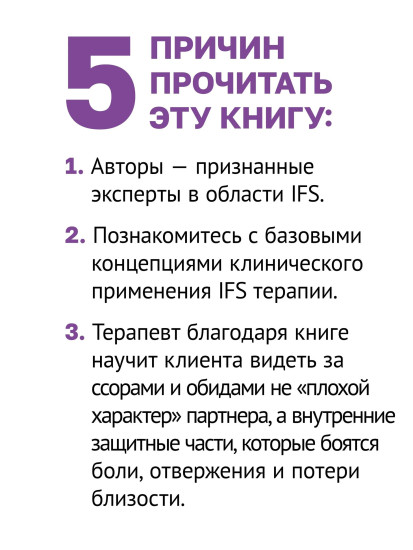 5 ПРИЧИН ПРОЧИТАТЬ ЭТУ КНИГУ:

1. Авторы — признанные эксперты в области IFS.

2. Познакомитесь с базовыми концепциями клинического применения IFS терапии.

3. Терапевт благодаря книге научит клиента видеть за ссорами и обидами не «плохой характер» партнера, а внутренние защитные части, которые боятся боли, отвержения и потери близости.